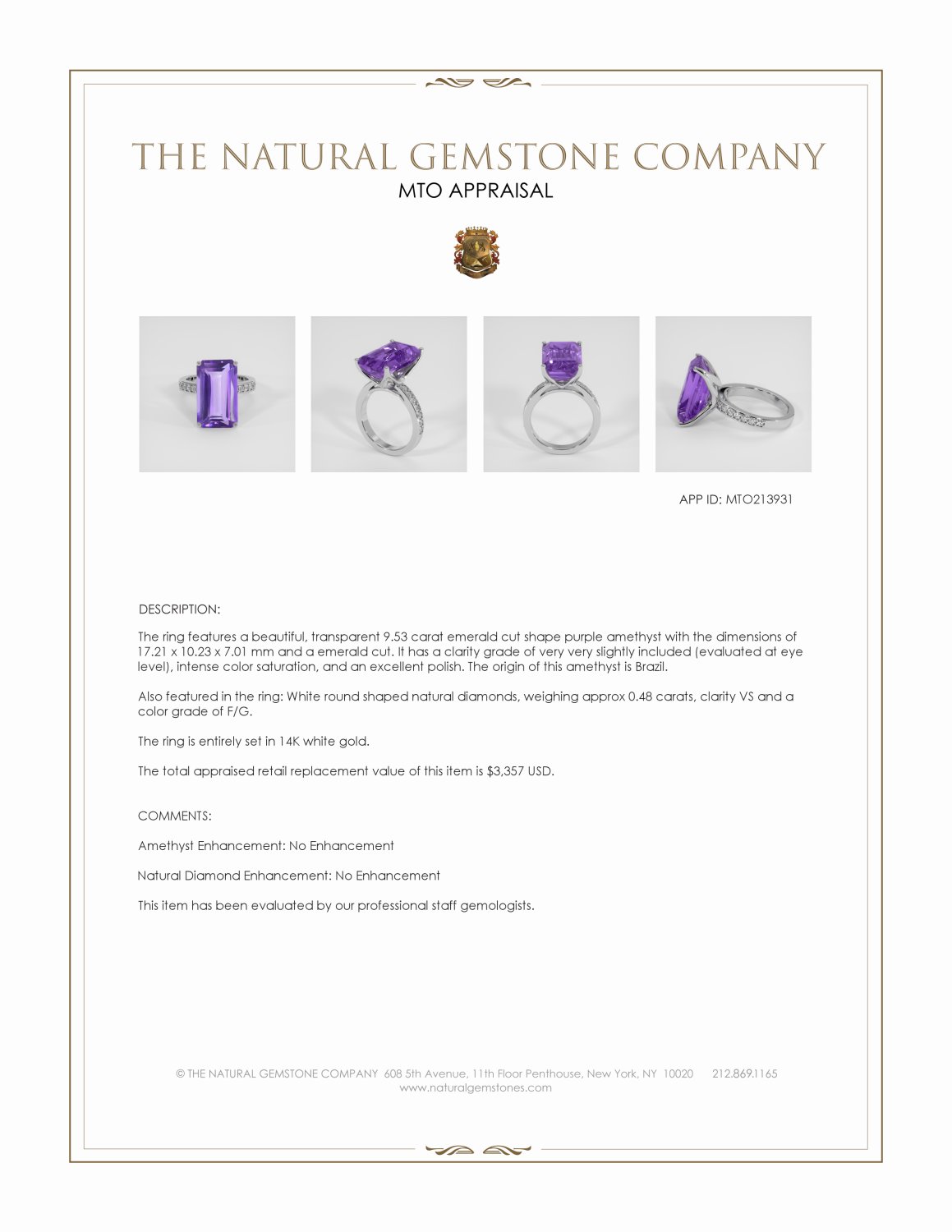 THE NATURAL GEMSTONE COMPANY
MTO APPRAISAL

APP ID: MTO213931

DESCRIPTION:

The ring features a beautiful, transparent 9.53 carat emerald cut shape purple amethyst with the dimensions of 17.21 x 10.23 x 7.01 mm and a emerald cut. It has a clarity grade of very very slightly included (evaluated at eye level), intense color saturation, and an excellent polish. The origin of this amethyst is Brazil.

Also featured in the ring: White round shaped natural diamonds, weighing approx 0.48 carats, clarity VS and a color grade of F/G.

The ring is entirely set in 14K white gold.

The total appraised retail replacement value of this item is $3,357 USD.

COMMENTS:

Amethyst Enhancement: No Enhancement

Natural Diamond Enhancement: No Enhancement

This item has been evaluated by our professional staff gemologists.

© THE NATURAL GEMSTONE COMPANY 608 5th Avenue, 11th Floor Penthouse, New York, NY 10020 212.869.1165
www.naturalgemstones.com